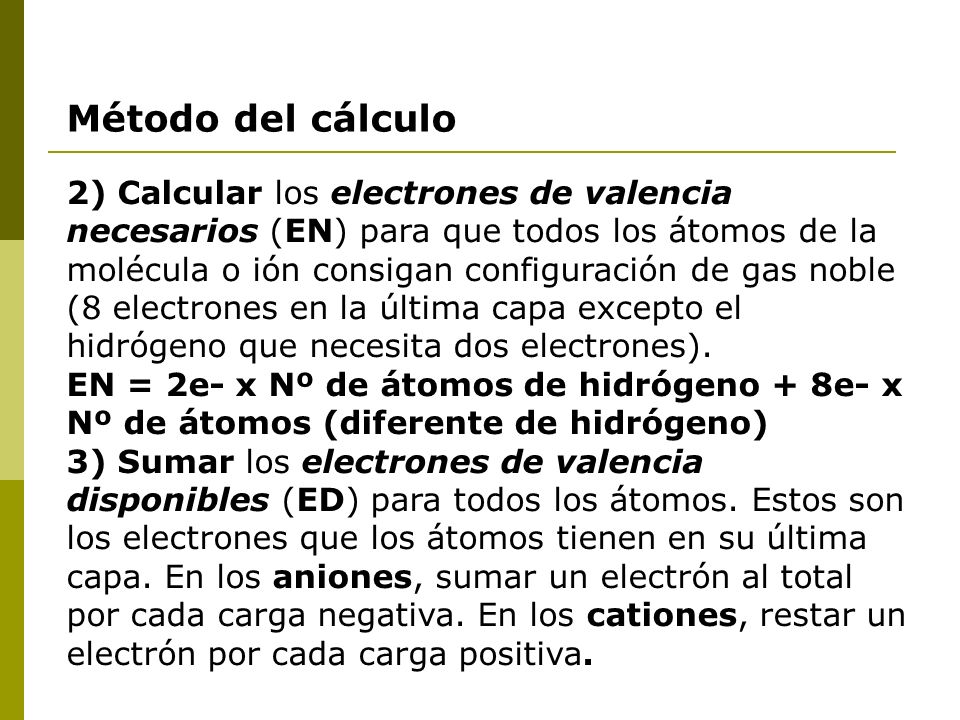 Método del cálculo

2) Calcular los electrones de valencia necesarios (EN) para que todos los átomos de la molécula o ión consigan configuración de gas noble (8 electrones en la última capa excepto el hidrógeno que necesita dos electrones).
EN = 2e- x Nº de átomos de hidrógeno + 8e- x Nº de átomos (diferente de hidrógeno)
3) Sumar los electrones de valencia disponibles (ED) para todos los átomos. Estos son los electrones que los átomos tienen en su última capa. En los aniones, sumar un electrón al total por cada carga negativa. En los cationes, restar un electrón por cada carga positiva.